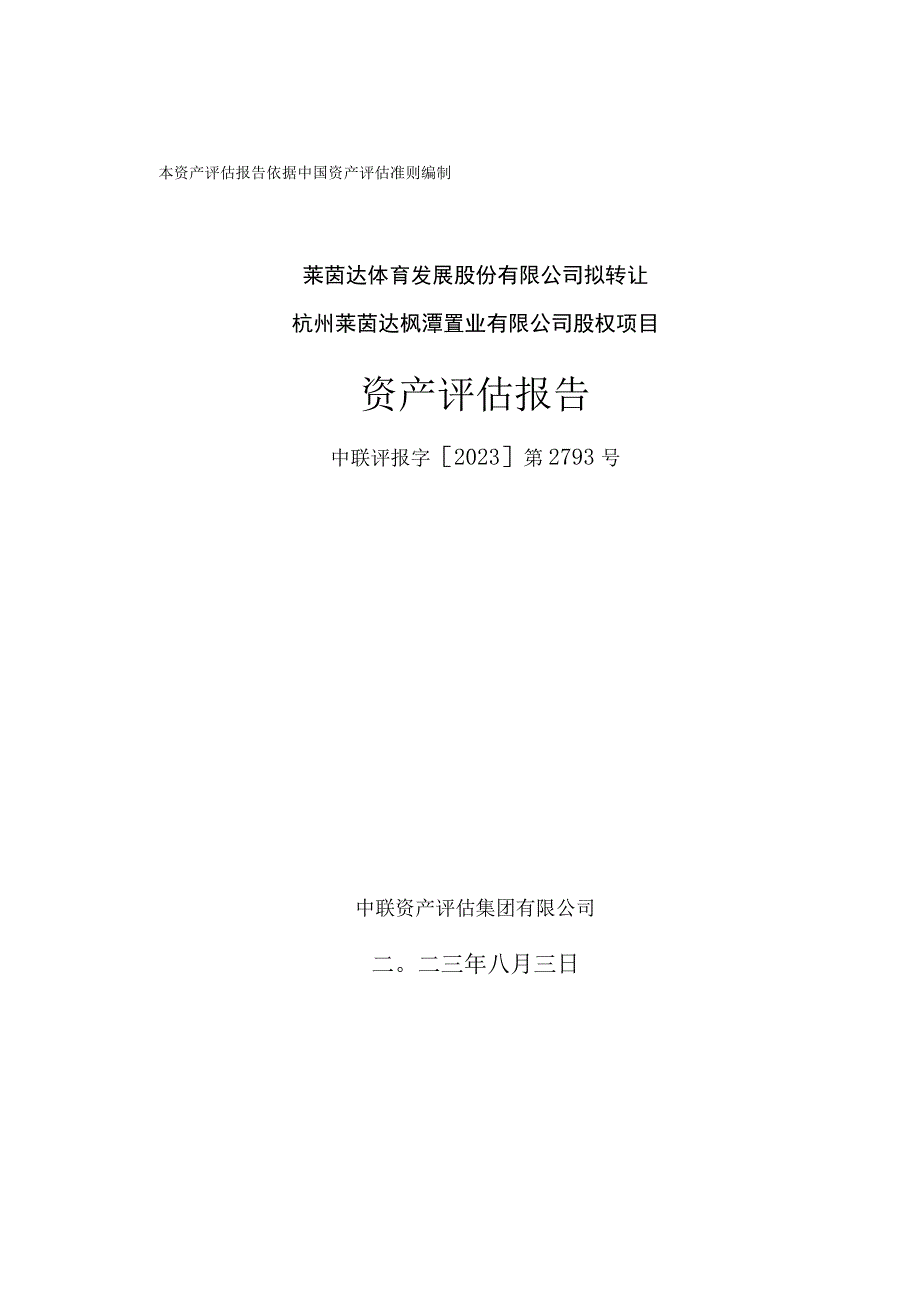 本资产评估报告依据中国资产评估准则编制

莱茵达体育发展股份有限公司拟转让

杭州莱茵达枫潭置业有限公司股权项目

资产评估报告

中联评报字［2023］第2793号

中联资产评估集团有限公司

二。二三年八月三日